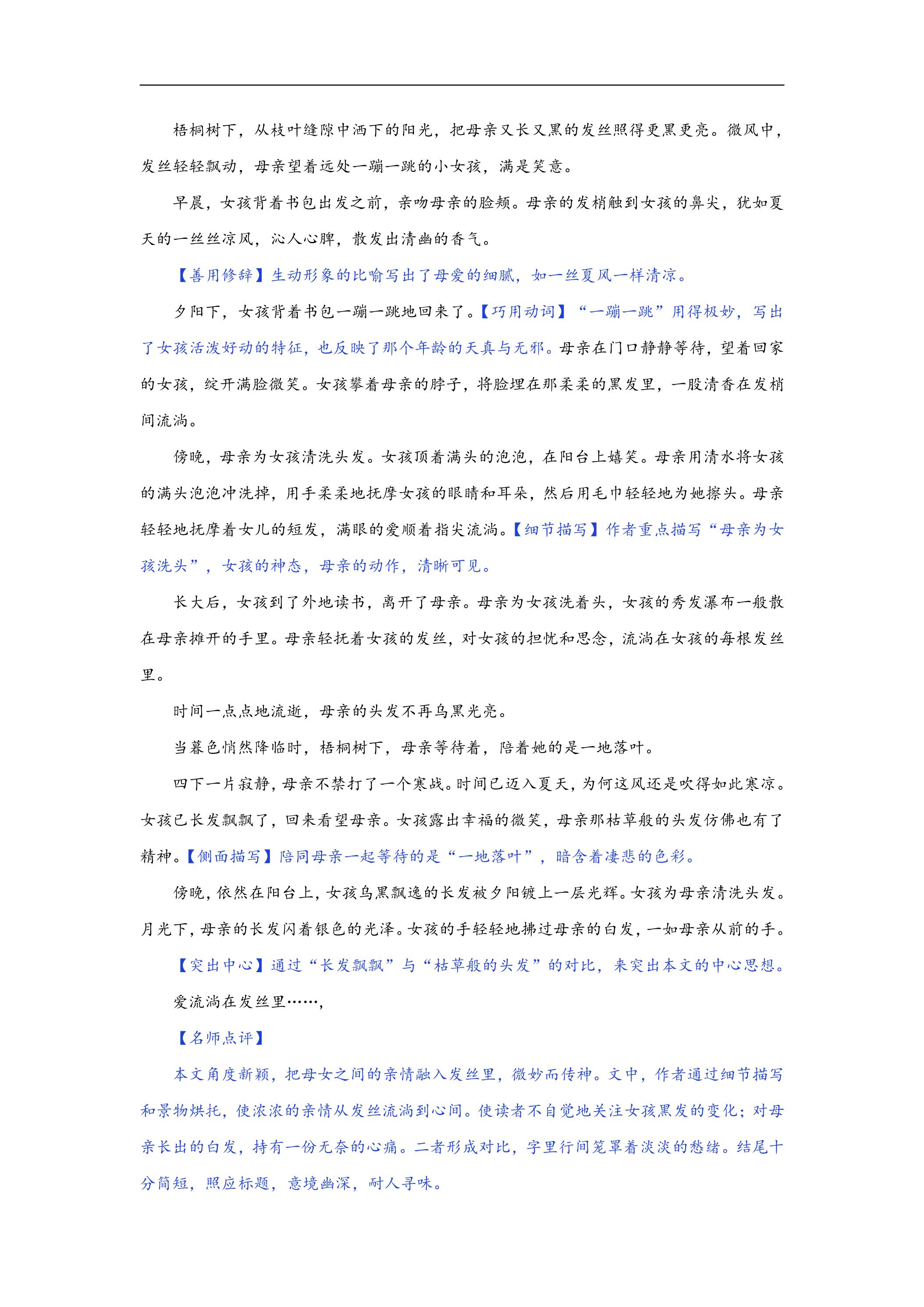 梧桐树下，从枝叶缝隙中洒下的阳光，把母亲又长又黑的发丝照得更黑更亮。微风中，发丝轻轻飘动，母亲望着远处一蹦一跳的小女孩，满是笑意。

早晨，女孩背着书包出发之前，亲吻母亲的脸颊。母亲的发梢触到女孩的鼻尖，犹如夏天的一丝丝凉风，沁人心脾，散发出清幽的香气。

【善用修辞】生动形象的比喻写出了母爱的细腻，如一丝夏风一样清凉。

夕阳下，女孩背着书包一蹦一跳地回来了。【巧用动词】“一蹦一跳”用得极妙，写出了女孩活泼好动的特征，也反映了那个年龄的天真与无邪。母亲在门口静静等待，望着回家的女孩，绽开满脸微笑。女孩攀着母亲的脖子，将脸埋在那柔柔的黑发里，一股清香在发梢间流淌。

傍晚，母亲为女孩清洗头发。女孩顶着满头的泡泡，在阳台上嬉笑。母亲用清水将女孩的满头泡泡冲洗掉，用手柔柔地抚摩女孩的眼睛和耳朵，然后用毛巾轻轻地为她擦头。母亲轻轻地抚摩着女儿的短发，满眼的爱顺着指尖流淌。【细节描写】作者重点描写“母亲为女孩洗头”，女孩的神态，母亲的动作，清晰可见。

长大后，女孩到了外地读书，离开了母亲。母亲为女孩洗着头，女孩的秀发瀑布一般散在母亲摊开的手里。母亲轻抚着女孩的发丝，对女孩的担忧和思念，流淌在女孩的每根发丝里。

时间一点点地流逝，母亲的头发不再乌黑光亮。

当暮色悄然降临时，梧桐树下，母亲等待着，陪着她的是一地落叶。

四下一片寂静，母亲不禁打了一个寒战。时间已迈入夏天，为何这风还是吹得如此寒凉。女孩已长发飘飘了，回来看望母亲。女孩露出幸福的微笑，母亲那枯草般的头发仿佛也有了精神。【侧面描写】陪同母亲一起等待的是“一地落叶”，暗含着凄悲的色彩。

傍晚，依然在阳台上，女孩乌黑飘逸的长发被夕阳镀上一层光辉。女孩为母亲清洗头发。月光下，母亲的长发闪着银色的光泽。女孩的手轻轻地拂过母亲的白发，一如母亲从前的手。

【突出中心】通过“长发飘飘”与“枯草般的头发”的对比，来突出本文的中心思想。

爱流淌在发丝里……，

【名师点评】

本文角度新颖，把母女之间的亲情融入发丝里，微妙而传神。文中，作者通过细节描写和景物烘托，使浓浓的亲情从发丝流淌到心间。使读者不自觉地关注女孩黑发的变化；对母亲长出的白发，持有一份无奈的心痛。二者形成对比，字里行间笼罩着淡淡的愁绪。结尾十分简短，照应标题，意境幽深，耐人寻味。